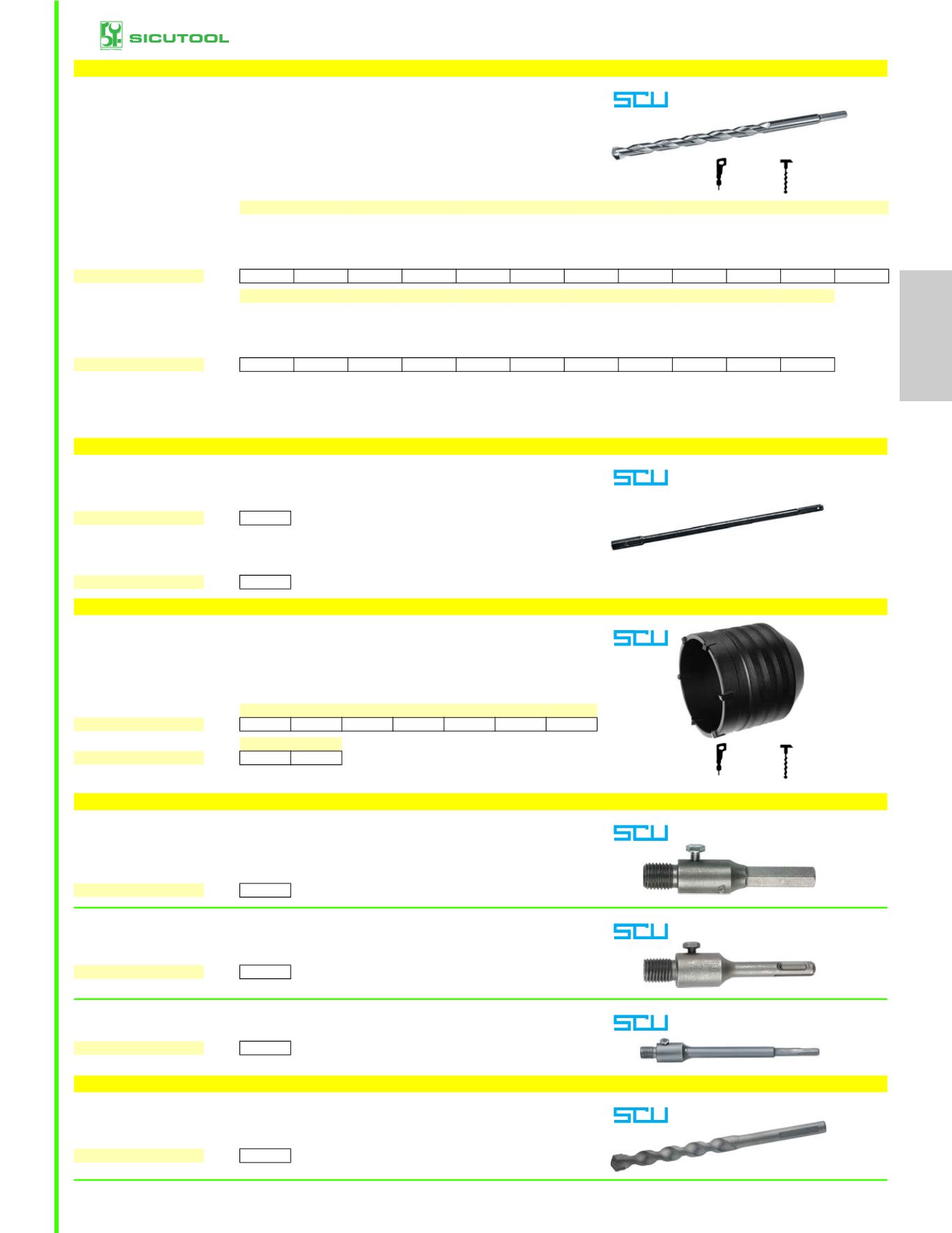 SICUTOOL

SCU

SCU

SCU

SCU

SCU

SCU

SCU